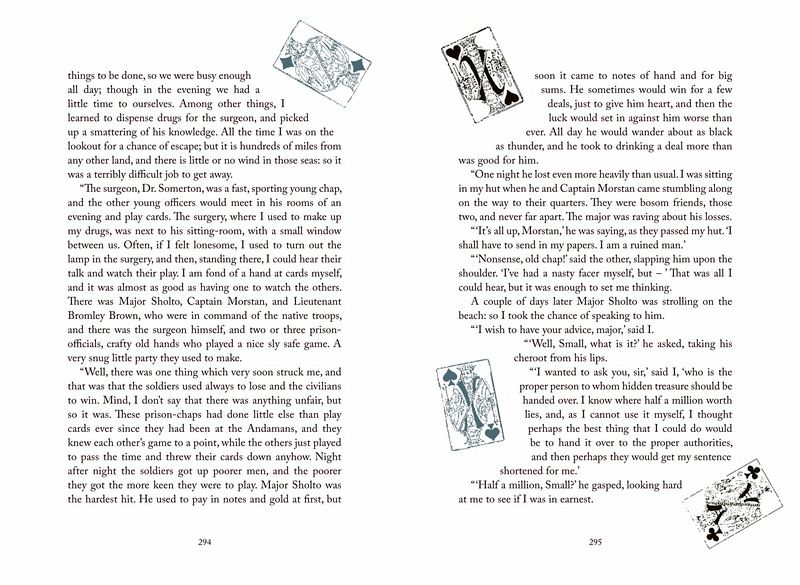 things to be done, so we were busy enough all day; though in the evening we had a little time to ourselves. Among other things, I learned to dispense drugs for the surgeon, and picked up a smattering of his knowledge. All the time I was on the lookout for a chance of escape; but it is hundreds of miles from any other land, and there is little or no wind in those seas: so it was a terribly difficult job to get away.

"The surgeon, Dr. Somerton, was a fast, sporting young chap, and the other young officers would meet in his rooms of an evening and play cards. The surgery, where I used to make up my drugs, was next to his sitting-room, with a small window between us. Often, if I felt lonesome, I used to turn out the lamp in the surgery, and then, standing there, I could hear their talk and watch their play. I am fond of a hand at cards myself, and it was almost as good as having one to watch the others. There was Major Sholto, Captain Morstan, and Lieutenant Bromley Brown, who were in command of the native troops, and there was the surgeon himself, and two or three prison-officials, crafty old hands who played a nice sly safe game. A very snug little party they used to make.

"Well, there was one thing which very soon struck me, and that was that the soldiers used always to lose and the civilians to win. Mind, I don't say that there was anything unfair, but so it was. These prison-chaps had done little else than play cards ever since they had been at the Andamans, and they knew each other's game to a point, while the others just played to pass the time and threw their cards down anyhow. Night after night the soldiers got up poorer men, and the poorer they got the more keen they were to play. Major Sholto was the hardest hit. He used to pay in notes and gold at first, but

294

soon it came to notes of hand and for big sums. He sometimes would win for a few deals, just to give him heart, and then the luck would set in against him worse than ever. All day he would wander about as black as thunder, and he took to drinking a deal more than was good for him.

"One night he lost even more heavily than usual. I was sitting in my hut when he and Captain Morstan came stumbling along on the way to their quarters. They were bosom friends, those two, and never far apart. The major was raving about his losses.

"'It's all up, Morstan,' he was saying, as they passed my hut. 'I shall have to send in my papers. I am a ruined man.'

"'Nonsense, old chap!' said the other, slapping him upon the shoulder. 'I've had a nasty facer myself, but – ' That was all I could hear, but it was enough to set me thinking.

A couple of days later Major Sholto was strolling on the beach: so I took the chance of speaking to him.

"'I wish to have your advice, major,' said I.

"'Well, Small, what is it?' he asked, taking his cheroot from his lips.

"'I wanted to ask you, sir,' said I, 'who is the proper person to whom hidden treasure should be handed over. I know where half a million worth lies, and, as I cannot use it myself, I thought perhaps the best thing that I could do would be to hand it over to the proper authorities, and then perhaps they would get my sentence shortened for me.'

"'Half a million, Small?' he gasped, looking hard at me to see if I was in earnest.

295